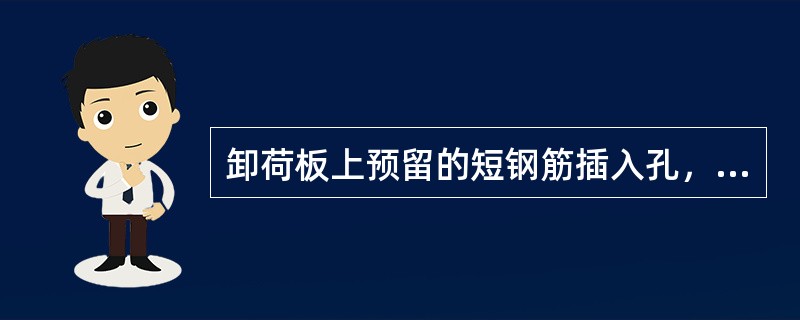 卸荷板上预留的短钢筋插入孔，...